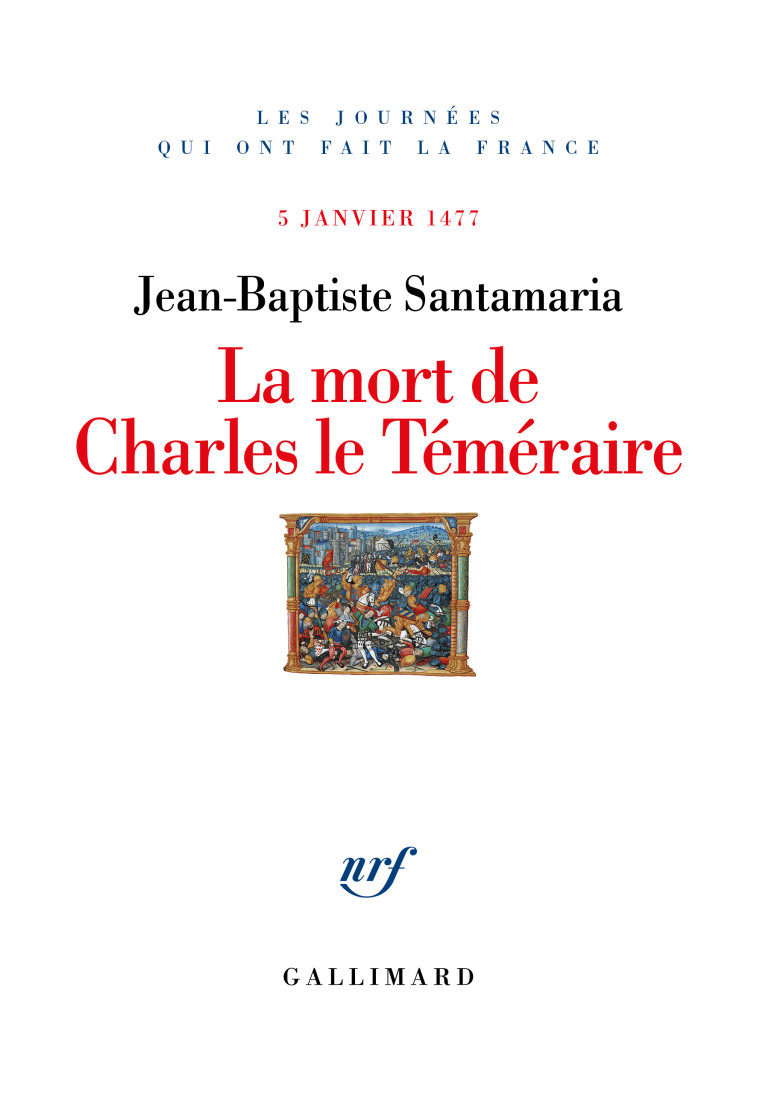 LES JOURNÉES
QUI ONT FAIT LA FRANCE

5 JANVIER 1477

Jean-Baptiste Santamaria

La mort de
Charles le Téméraire

nrf

GALLIMARD